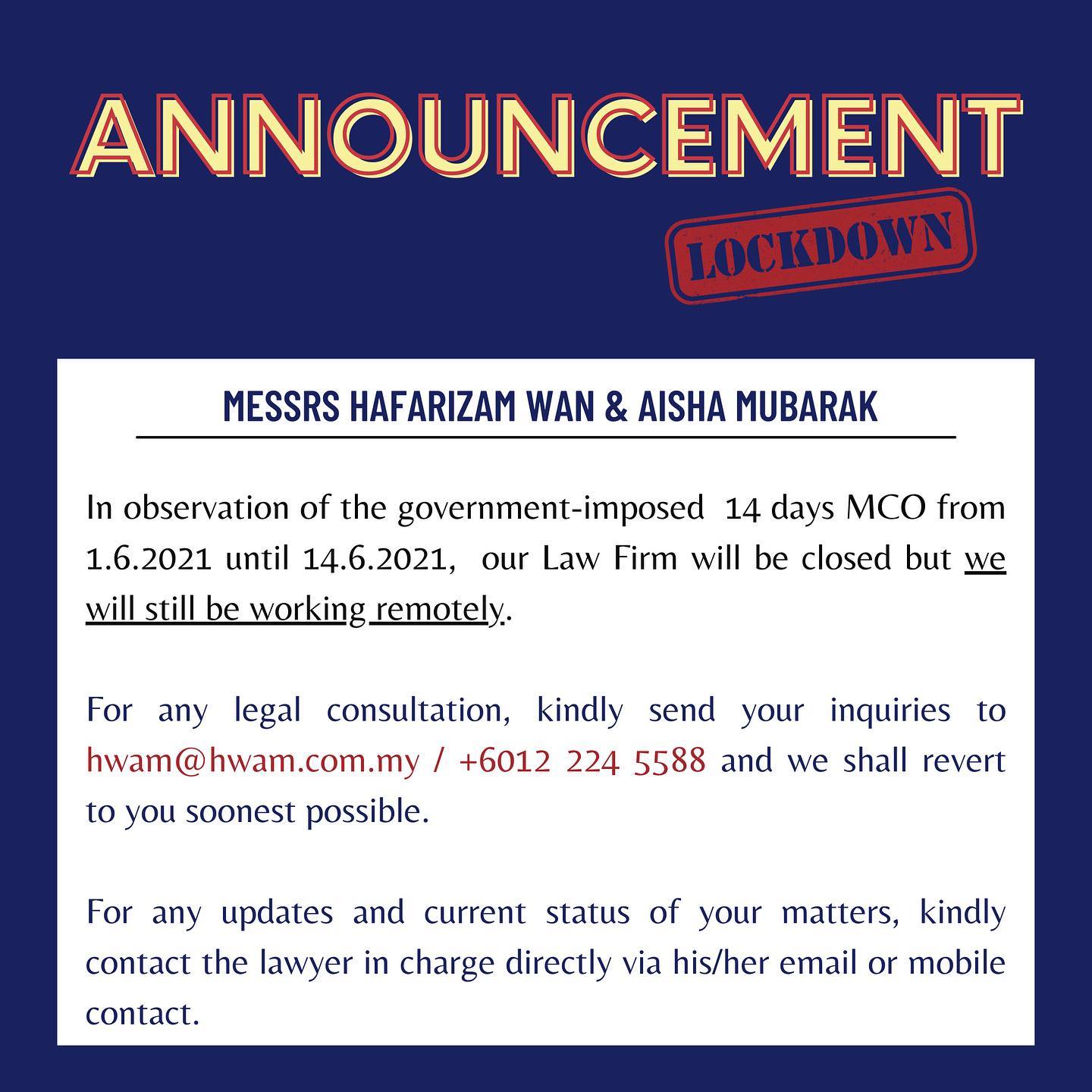 ANNOUNCEMENT

LOCKDOWN

MESSRS HAFARIZAM WAN & AISHA MUBARAK

In observation of the government-imposed 14 days MCO from 1.6.2021 until 14.6.2021, our Law Firm will be closed but we will still be working remotely.

For any legal consultation, kindly send your inquiries to hwam@hwam.com.my / +6012 224 5588 and we shall revert to you soonest possible.

For any updates and current status of your matters, kindly contact the lawyer in charge directly via his/her email or mobile contact.